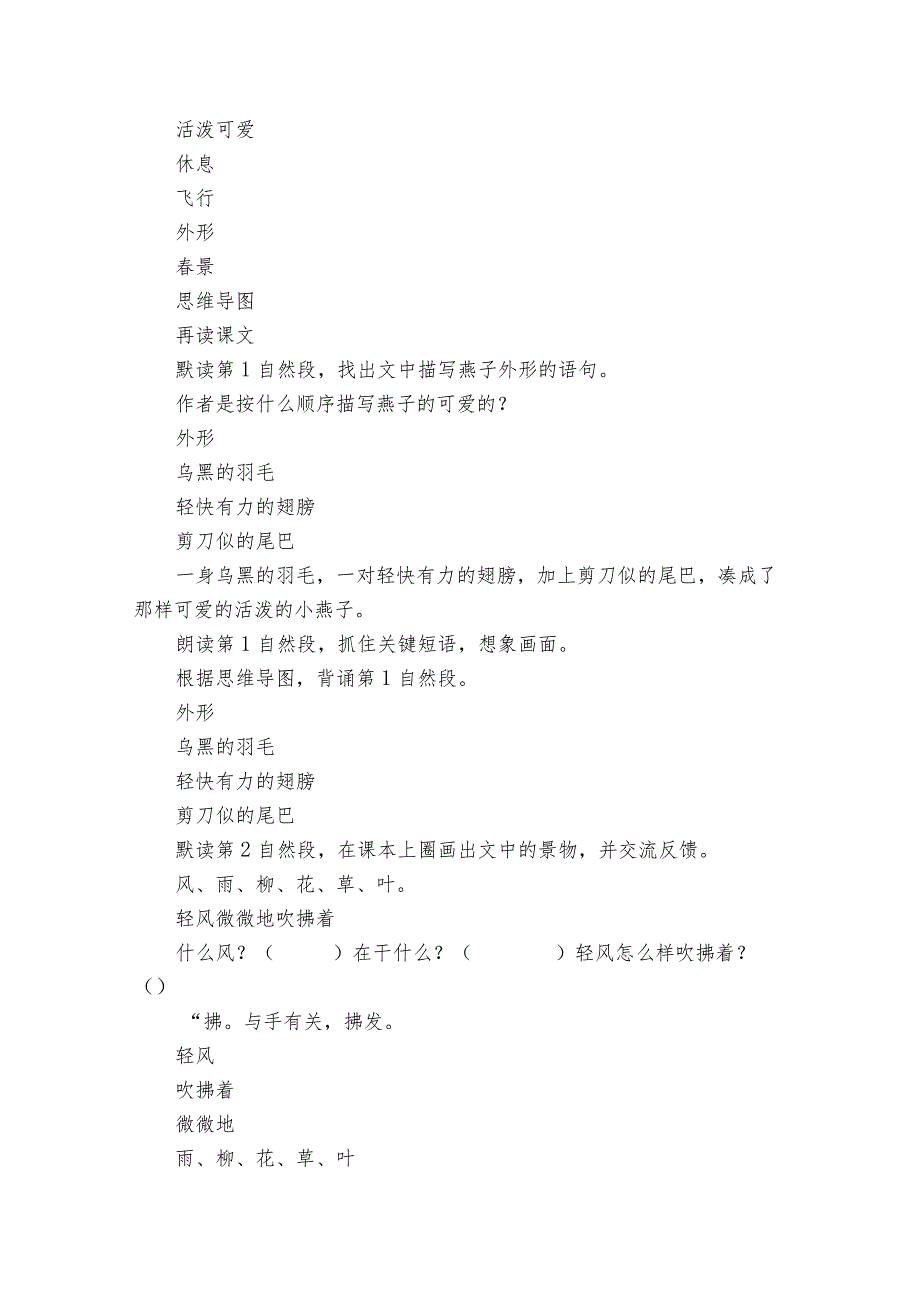 活泼可爱
休息
飞行
外形
春景
思维导图
再读课文
默读第1自然段，找出文中描写燕子外形的语句。
作者是按什么顺序描写燕子的可爱的？
外形
乌黑的羽毛
轻快有力的翅膀
剪刀似的尾巴
一身乌黑的羽毛，一对轻快有力的翅膀，加上剪刀似的尾巴，凑成了那样可爱的活泼的小燕子。
朗读第1自然段，抓住关键短语，想象画面。
根据思维导图，背诵第1自然段。
外形
乌黑的羽毛
轻快有力的翅膀
剪刀似的尾巴
默读第2自然段，在课本上圈画出文中的景物，并交流反馈。
风、雨、柳、花、草、叶。
轻风微微地吹拂着
什么风？（　　）在干什么？（　　）轻风怎么样吹拂着？（）
“拂。与手有关，拂发。
轻风
吹拂着
微微地
雨、柳、花、草、叶